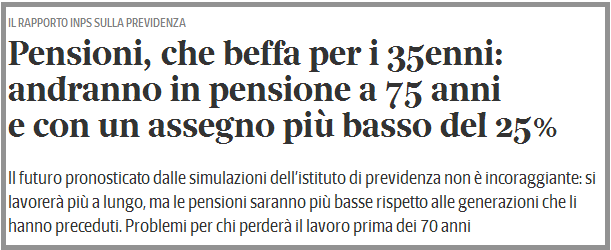 IL RAPPORTO INPS SULLA PREVIDENZA

Pensioni, che beffa per i 35enni: andranno in pensione a 75 anni e con un assegno più basso del 25%

Il futuro pronosticato dalle simulazioni dell'istituto di previdenza non è incoraggiante: si lavorerà più a lungo, ma le pensioni saranno più basse rispetto alle generazioni che li hanno preceduti. Problemi per chi perderà il lavoro prima dei 70 anni